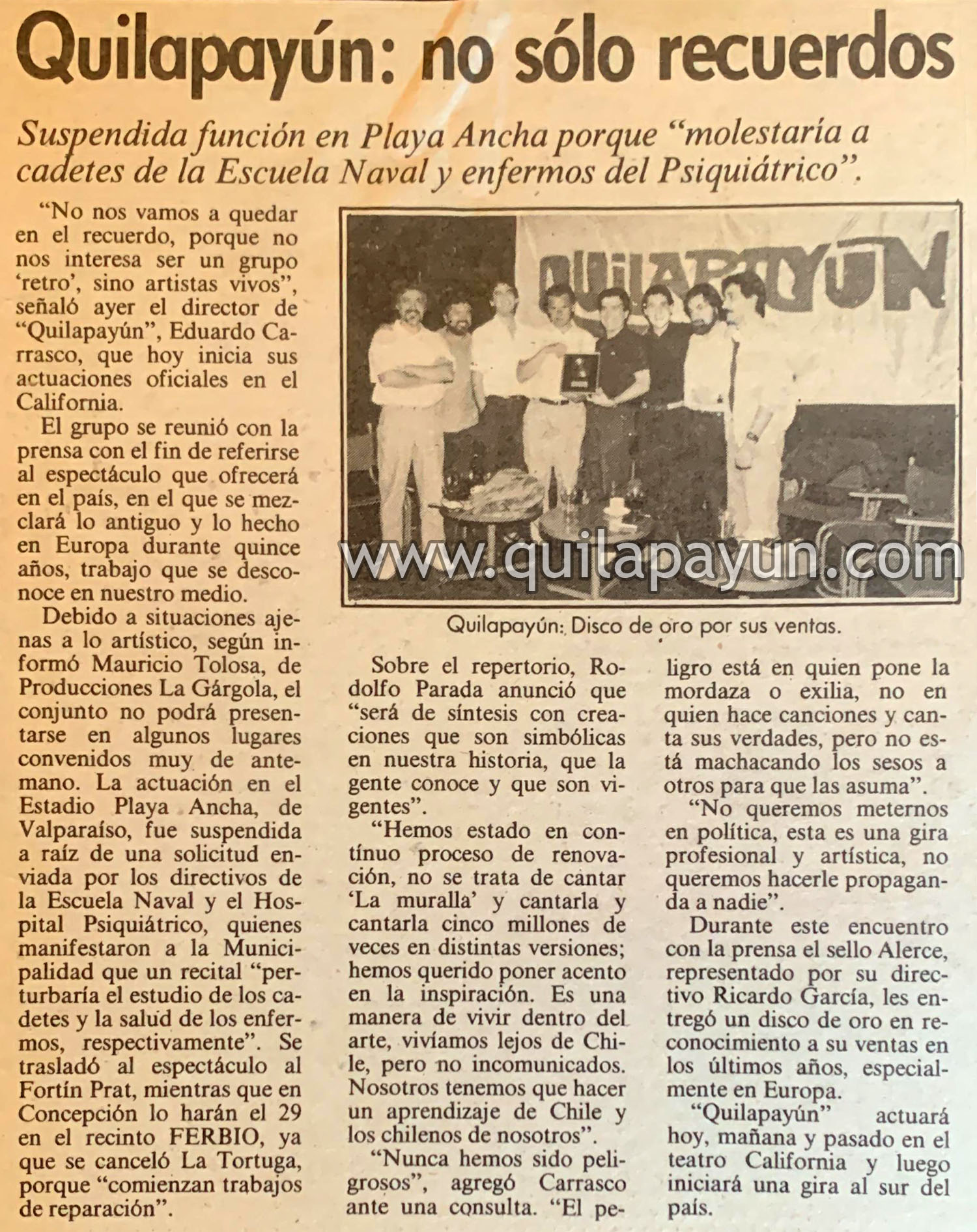 Quilapayún: no sólo recuerdos

Suspendida función en Playa Ancha porque "molestaría a cadetes de la Escuela Naval y enfermos del Psiquiátrico".

"No nos vamos a quedar en el recuerdo, porque no nos interesa ser un grupo 'retro', sino artistas vivos", señaló ayer el director de "Quilapayún", Eduardo Carrasco, que hoy inicia sus actuaciones oficiales en el California.

El grupo se reunió con la prensa con el fin de referirse al espectáculo que ofrecerá en el país, en el que se mezclará lo antiguo y lo hecho en Europa durante quince años, trabajo que se desconoce en nuestro medio.

Debido a situaciones ajenas a lo artístico, según informó Mauricio Tolosa, de Producciones La Gárgola, el conjunto no podrá presentarse en algunos lugares convenidos muy de antemano. La actuación en el Estadio Playa Ancha, de Valparaíso, fue suspendida a raíz de una solicitud enviada por los directivos de la Escuela Naval y el Hospital Psiquiátrico, quienes manifestaron a la Municipalidad que un recital "perturbaría el estudio de los cadetes y la salud de los enfermos, respectivamente". Se trasladó al espectáculo al Fortín Prat, mientras que en Concepción lo harán el 29 en el recinto FERBIO, ya que se canceló La Tortuga, porque "comienzan trabajos de reparación".

QUILAPAYÚN

www.quilapayun.com

Quilapayún: Disco de oro por sus ventas.

Sobre el repertorio, Rodolfo Parada anunció que "será de síntesis con creaciones que son simbólicas en nuestra historia, que la gente conoce y que son vigentes".

"Hemos estado en contínuo proceso de renovación, no se trata de cantar 'La muralla' y cantarla y cantarla cinco millones de veces en distintas versiones; hemos querido poner acento en la inspiración. Es una manera de vivir dentro del arte, vivíamos lejos de Chile, pero no incomunicados. Nosotros tenemos que hacer un aprendizaje de Chile y los chilenos de nosotros".

"Nunca hemos sido peligrosos", agregó Carrasco ante una consulta. "El peligro está en quien pone la mordaza o exilia, no en quien hace canciones y canta sus verdades, pero no está machacando los sesos a otros para que las asuma".

"No queremos meternos en política, esta es una gira profesional y artística, no queremos hacerle propaganda a nadie".

Durante este encuentro con la prensa el sello Alerce, representado por su directivo Ricardo García, les entregó un disco de oro en reconocimiento a su ventas en los últimos años, especialmente en Europa.

"Quilapayún" actuará hoy, mañana y pasado en el teatro California y luego iniciará una gira al sur del país.